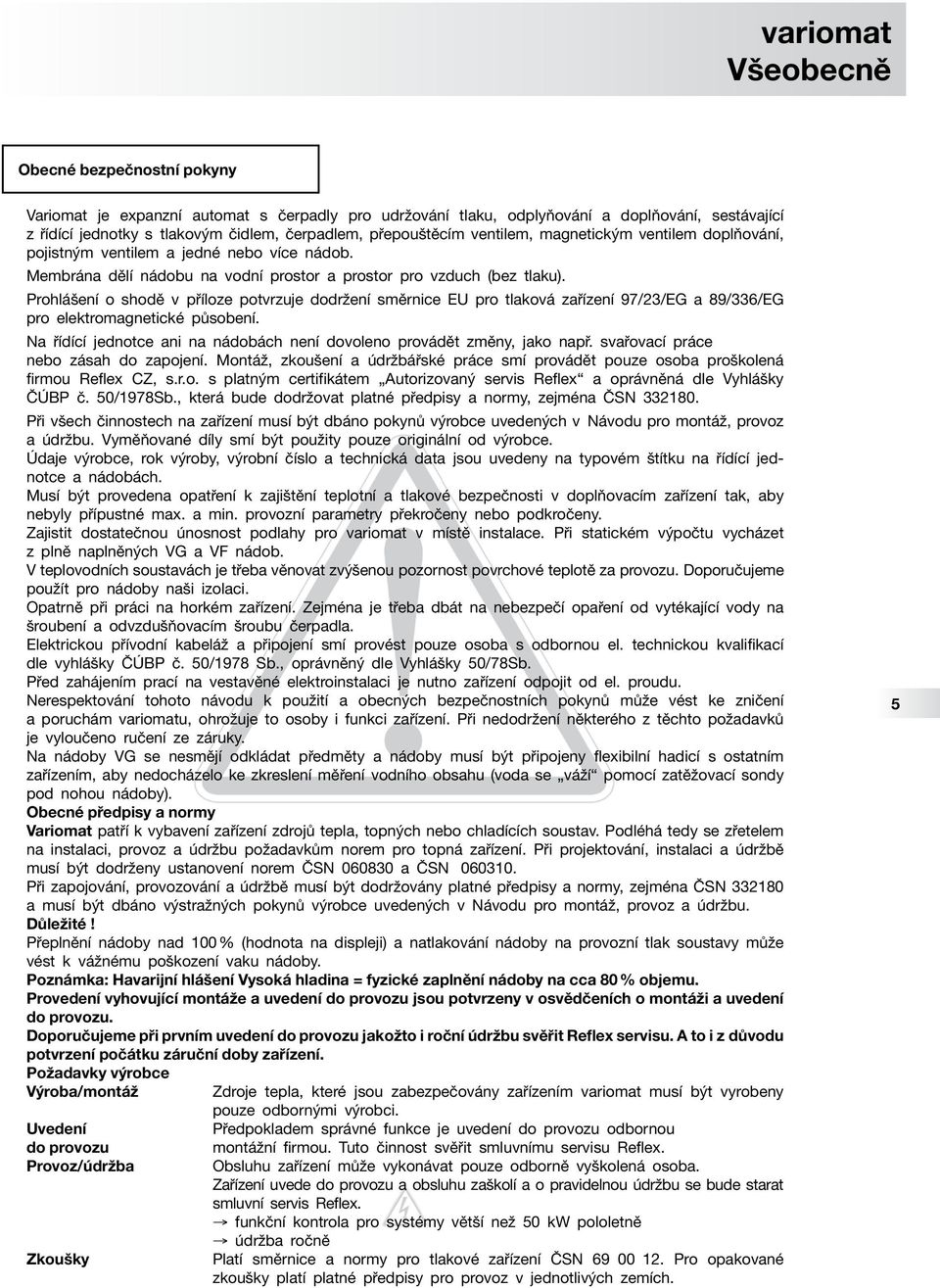 variomat
Všeobecně

Obecné bezpečnostní pokyny

Variomat je expanzní automat s čerpadly pro udržování tlaku, odplyňování a doplňování, sestávající z řídící jednotky s tlakovým čidlem, čerpadlem, přepouštěcím ventilem, magnetickým ventilem doplňování, pojistným ventilem a jedné nebo více nádob.

Membrána dělí nádobu na vodní prostor a prostor pro vzduch (bez tlaku).

Prohlášení o shodě v příloze potvrzuje dodržení směrnice EU pro tlaková zařízení 97/23/EG a 89/336/EG pro elektromagnetické působení.

Na řídící jednotce ani na nádobách není dovoleno provádět změny, jako např. svařovací práce nebo zásah do zapojení. Montáž, zkoušení a údržbářské práce smí provádět pouze osoba proškolená firmou Reflex CZ, s.r.o. s platným certifikátem „Autorizovaný servis Reflex“ a oprávněná dle Vyhlášky ČÚBP č. 50/1978Sb., která bude dodržovat platné předpisy a normy, zejména ČSN 332180.

Při všech činnostech na zařízení musí být dbáno pokynů výrobce uvedených v Návodu pro montáž, provoz a údržbu. Vyměňované díly smí být použity pouze originální od výrobce.

Údaje výrobce, rok výroby, výrobní číslo a technická data jsou uvedeny na typovém štítku na řídící jednotce a nádobách.

Musí být provedena opatření k zajištění teplotní a tlakové bezpečnosti v doplňovacím zařízení tak, aby nebyly přípustné max. a min. provozní parametry překročeny nebo podkročeny.

Zajistit dostatečnou únosnost podlahy pro variomat v místě instalace. Při statickém výpočtu vycházet z plně naplněných VG a VF nádob.

V teplovodních soustavách je třeba věnovat zvýšenou pozornost povrchové teplotě za provozu. Doporučujeme použít pro nádoby naši izolaci.

Opatrně při práci na horkém zařízení. Zejména je třeba dbát na nebezpečí opaření od vytékající vody na šroubení a odvzdušňovacím šroubu čerpadla.

Elektrickou přívodní kabeláž a připojení smí provést pouze osoba s odbornou el. technickou kvalifikací dle vyhlášky ČÚBP č. 50/1978 Sb., oprávněný dle Vyhlášky 50/78Sb.

Před zahájením prací na vestavěné elektroinstalaci je nutno zařízení odpojit od el. proudu.

Nerespektování tohoto návodu k použití a obecných bezpečnostních pokynů může vést ke zničení a poruchám variomatu, ohrožuje to osoby i funkci zařízení. Při nedodržení některého z těchto požadavků je vyloučeno ručení ze záruky.

Na nádoby VG se nesmějí odkládat předměty a nádoby musí být připojeny flexibilní hadicí s ostatním zařízením, aby nedocházelo ke zkreslení měření vodního obsahu (voda se „váží“ pomocí zatěžovací sondy pod nohou nádoby).

Obecné předpisy a normy

Variomat patří k vybavení zařízení zdrojů tepla, topných nebo chladících soustav. Podléhá tedy se zřetelem na instalaci, provoz a údržbu požadavkům norem pro topná zařízení. Při projektování, instalaci a údržbě musí být dodrženy ustanovení norem ČSN 060830 a ČSN 060310.

Při zapojování, provozování a údržbě musí být dodržovány platné předpisy a normy, zejména ČSN 332180 a musí být dbáno výstražných pokynů výrobce uvedených v Návodu pro montáž, provoz a údržbu.

Důležité !

Přeplnění nádoby nad 100 % (hodnota na displeji) a natlakování nádoby na provozní tlak soustavy může vést k vážnému poškození vaku nádoby.

Poznámka: Havarijní hlášení Vysoká hladina = fyzické zaplnění nádoby na cca 80 % objemu.

Provedení vyhovující montáže a uvedení do provozu jsou potvrzeny v osvědčeních o montáži a uvedení do provozu.

Doporučujeme při prvním uvedení do provozu jakožto i roční údržbu svěřit Reflex servisu. A to i z důvodu potvrzení počátku záruční doby zařízení.

Požadavky výrobce

Výroba/montáž
Zdroje tepla, které jsou zabezpečovány zařízením variomat musí být vyrobeny pouze odbornými výrobci.

Uvedení do provozu
Předpokladem správné funkce je uvedení do provozu odbornou montážní firmou. Tuto činnost svěřit smluvnímu servisu Reflex.

Provoz/údržba
Obsluhu zařízení může vykonávat pouze odborně vyškolená osoba. Zařízení uvede do provozu a obsluhu zaškolí a o pravidelnou údržbu se bude starat smluvní servis Reflex.
→ funkční kontrola pro systémy větší než 50 kW pololetně
→ údržba ročně

Zkoušky
Platí směrnice a normy pro tlakové zařízení ČSN 69 00 12. Pro opakované zkoušky platí platné předpisy pro provoz v jednotlivých zemích.

5